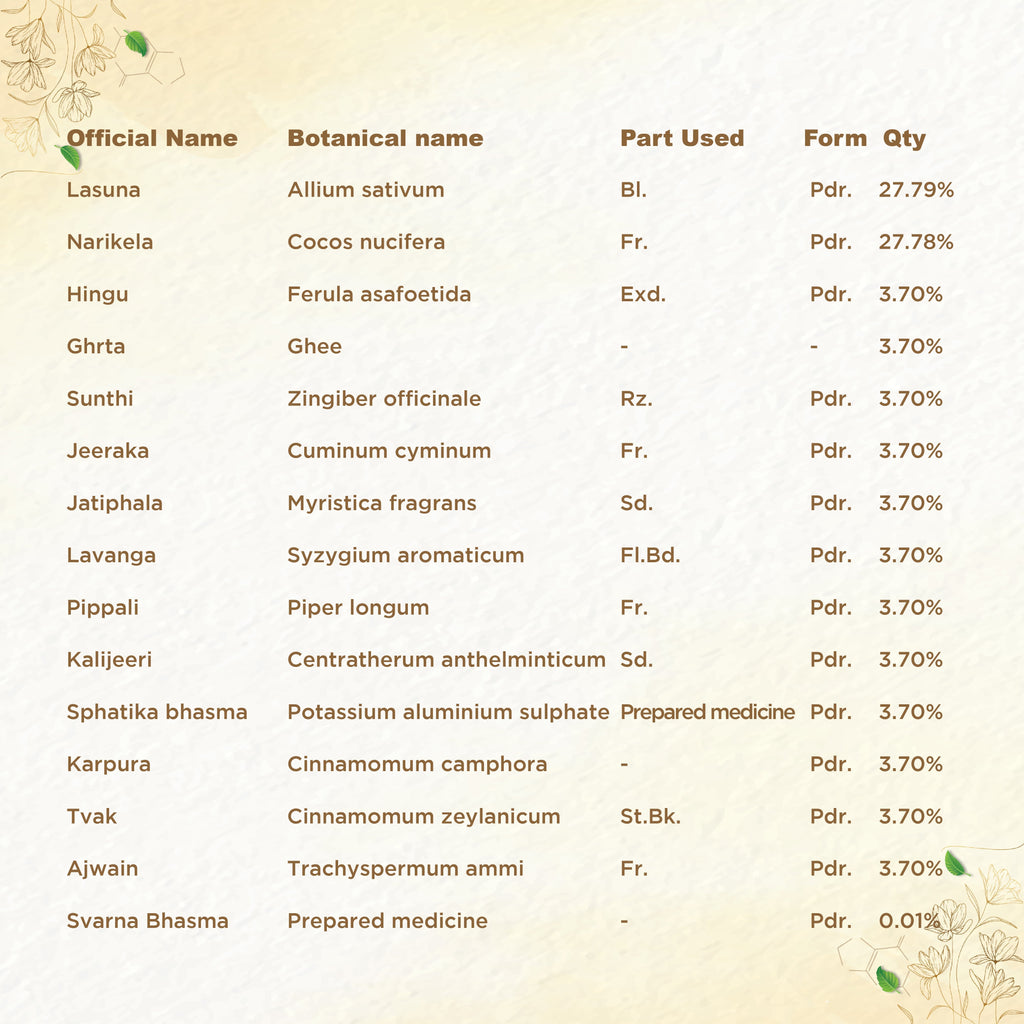 | Official Name | Botanical name | Part Used | Form | Qty |
|---|---|---|---|---|
| Lasuna | Allium sativum | Bl. | Pdr. | 27.79% |
| Narikela | Cocos nucifera | Fr. | Pdr. | 27.78% |
| Hingu | Ferula asafoetida | Exd. | Pdr. | 3.70% |
| Ghrta | Ghee | - | - | 3.70% |
| Sunthi | Zingiber officinale | Rz. | Pdr. | 3.70% |
| Jeeraka | Cuminum cyminum | Fr. | Pdr. | 3.70% |
| Jatiphala | Myristica fragrans | Sd. | Pdr. | 3.70% |
| Lavanga | Syzygium aromaticum | Fl.Bd. | Pdr. | 3.70% |
| Pippali | Piper longum | Fr. | Pdr. | 3.70% |
| Kalijeeri | Centratherum anthelminticum | Sd. | Pdr. | 3.70% |
| Sphatika bhasma | Potassium aluminium sulphate | Prepared medicine | Pdr. | 3.70% |
| Karpura | Cinnamomum camphora | - | Pdr. | 3.70% |
| Tvak | Cinnamomum zeylanicum | St.Bk. | Pdr. | 3.70% |
| Ajwain | Trachyspermum ammi | Fr. | Pdr. | 3.70% |
| Svarna Bhasma | Prepared medicine | - | Pdr. | 0.01% |